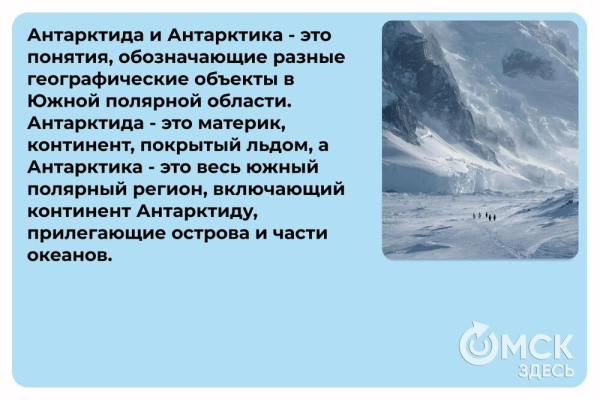 Антарктида и Антарктика - это понятия, обозначающие разные географические объекты в Южной полярной области. Антарктида - это материк, континент, покрытый льдом, а Антарктика - это весь южный полярный регион, включающий континент Антарктиду, прилегающие острова и части океанов.

ОМСК
ЗДЕСЬ